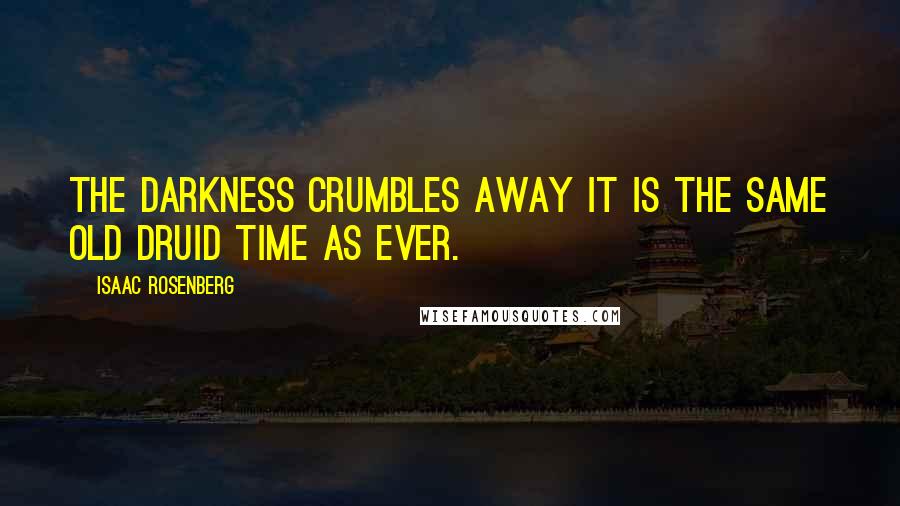 THE DARKNESS CRUMBLES AWAY IT IS THE SAME OLD DRUID TIME AS EVER.

ISAAC ROSENBERG

WISEFAMOUSQUOTES.COM